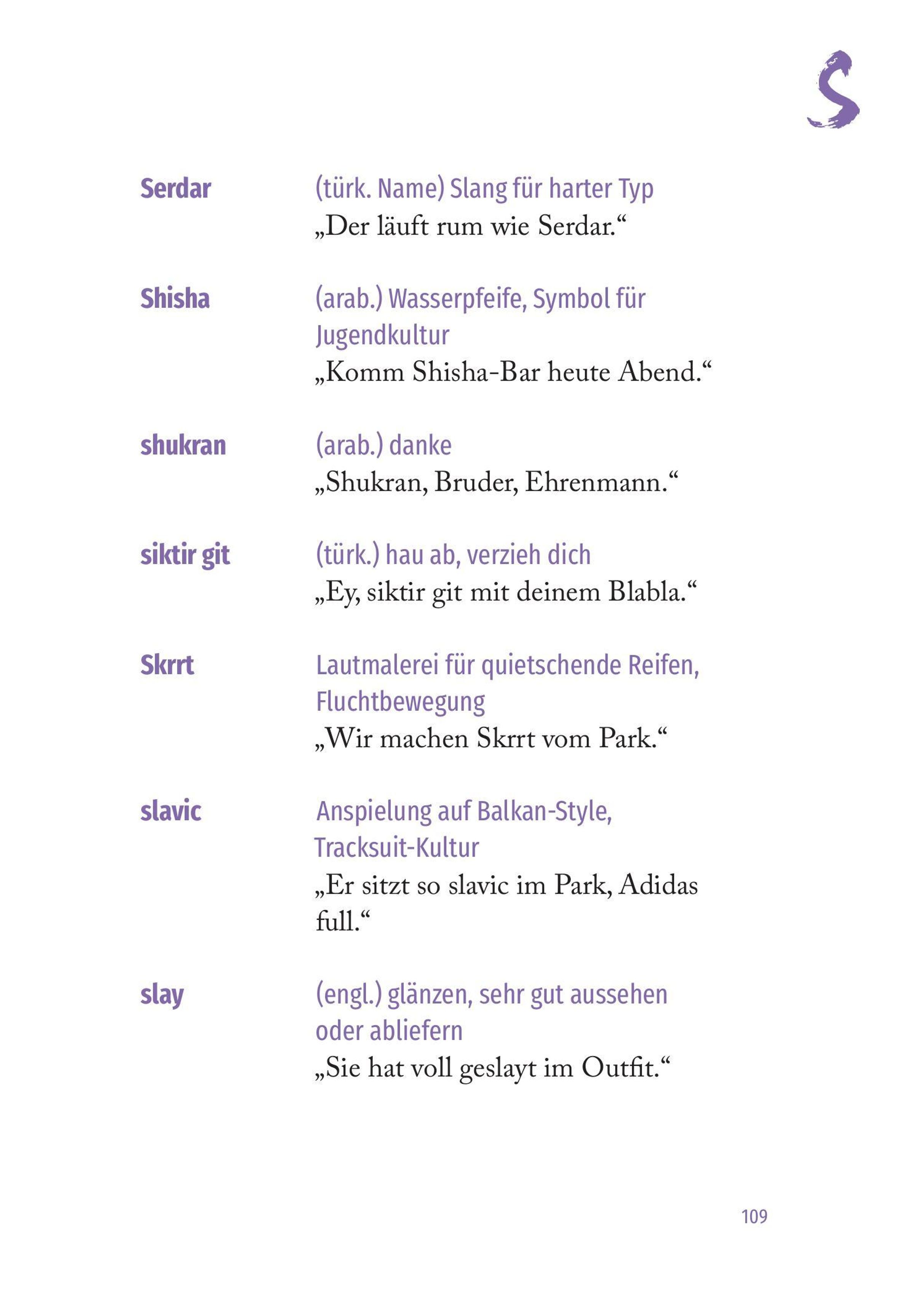 S

Serdar (türk. Name) Slang für harter Typ
„Der läuft rum wie Serdar.“

Shisha (arab.) Wasserpfeife, Symbol für Jugendkultur
„Komm Shisha-Bar heute Abend.“

shukran (arab.) danke
„Shukran, Bruder, Ehrenmann.“

siktir git (türk.) hau ab, verzieh dich
„Ey, siktir git mit deinem Blabla.“

Skrrt Lautmalerei für quietschende Reifen, Fluchtbewegung
„Wir machen Skrrt vom Park.“

slavic Anspielung auf Balkan-Style, Tracksuit-Kultur
„Er sitzt so slavic im Park, Adidas full.“

slay (engl.) glänzen, sehr gut aussehen oder abliefern
„Sie hat voll geslayt im Outfit.“

109